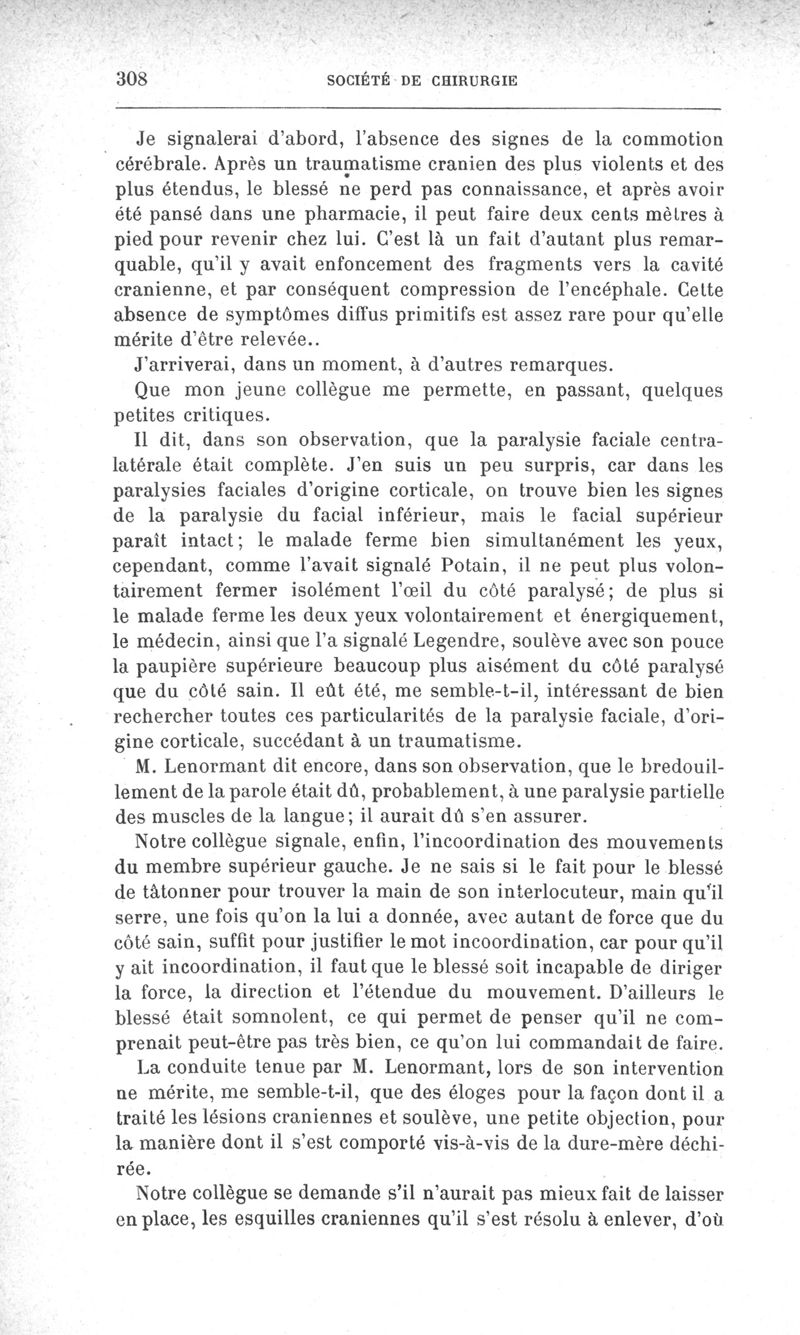 308 SOCIÉTÉ DE CHIRURGIE

Je signalerai d'abord, l'absence des signes de la commotion cérébrale. Après un traumatisme cranien des plus violents et des plus étendus, le blessé ne perd pas connaissance, et après avoir été pansé dans une pharmacie, il peut faire deux cents mètres à pied pour revenir chez lui. C'est là un fait d'autant plus remarquable, qu'il y avait enfoncement des fragments vers la cavité cranienne, et par conséquent compression de l'encéphale. Cette absence de symptômes diffus primitifs est assez rare pour qu'elle mérite d'être relevée..

J'arriverai, dans un moment, à d'autres remarques.

Que mon jeune collègue me permette, en passant, quelques petites critiques.

Il dit, dans son observation, que la paralysie faciale centralatérale était complète. J'en suis un peu surpris, car dans les paralysies faciales d'origine corticale, on trouve bien les signes de la paralysie du facial inférieur, mais le facial supérieur paraît intact; le malade ferme bien simultanément les yeux, cependant, comme l'avait signalé Potain, il ne peut plus volontairement fermer isolément l'œil du côté paralysé; de plus si le malade ferme les deux yeux volontairement et énergiquement, le médecin, ainsi que l'a signalé Legendre, soulève avec son pouce la paupière supérieure beaucoup plus aisément du côté paralysé que du côté sain. Il eût été, me semble-t-il, intéressant de bien rechercher toutes ces particularités de la paralysie faciale, d'origine corticale, succédant à un traumatisme.

M. Lenormant dit encore, dans son observation, que le bredouillement de la parole était dû, probablement, à une paralysie partielle des muscles de la langue; il aurait dû s'en assurer.

Notre collègue signale, enfin, l'incoordination des mouvements du membre supérieur gauche. Je ne sais si le fait pour le blessé de tâtonner pour trouver la main de son interlocuteur, main qu'il serre, une fois qu'on la lui a donnée, avec autant de force que du côté sain, suffit pour justifier le mot incoordination, car pour qu'il y ait incoordination, il faut que le blessé soit incapable de diriger la force, la direction et l'étendue du mouvement. D'ailleurs le blessé était somnolent, ce qui permet de penser qu'il ne comprenait peut-être pas très bien, ce qu'on lui commandait de faire.

La conduite tenue par M. Lenormant, lors de son intervention ne mérite, me semble-t-il, que des éloges pour la façon dont il a traité les lésions craniennes et soulève, une petite objection, pour la manière dont il s'est comporté vis-à-vis de la dure-mère déchirée.

Notre collègue se demande s'il n'aurait pas mieux fait de laisser en place, les esquilles craniennes qu'il s'est résolu à enlever, d'où